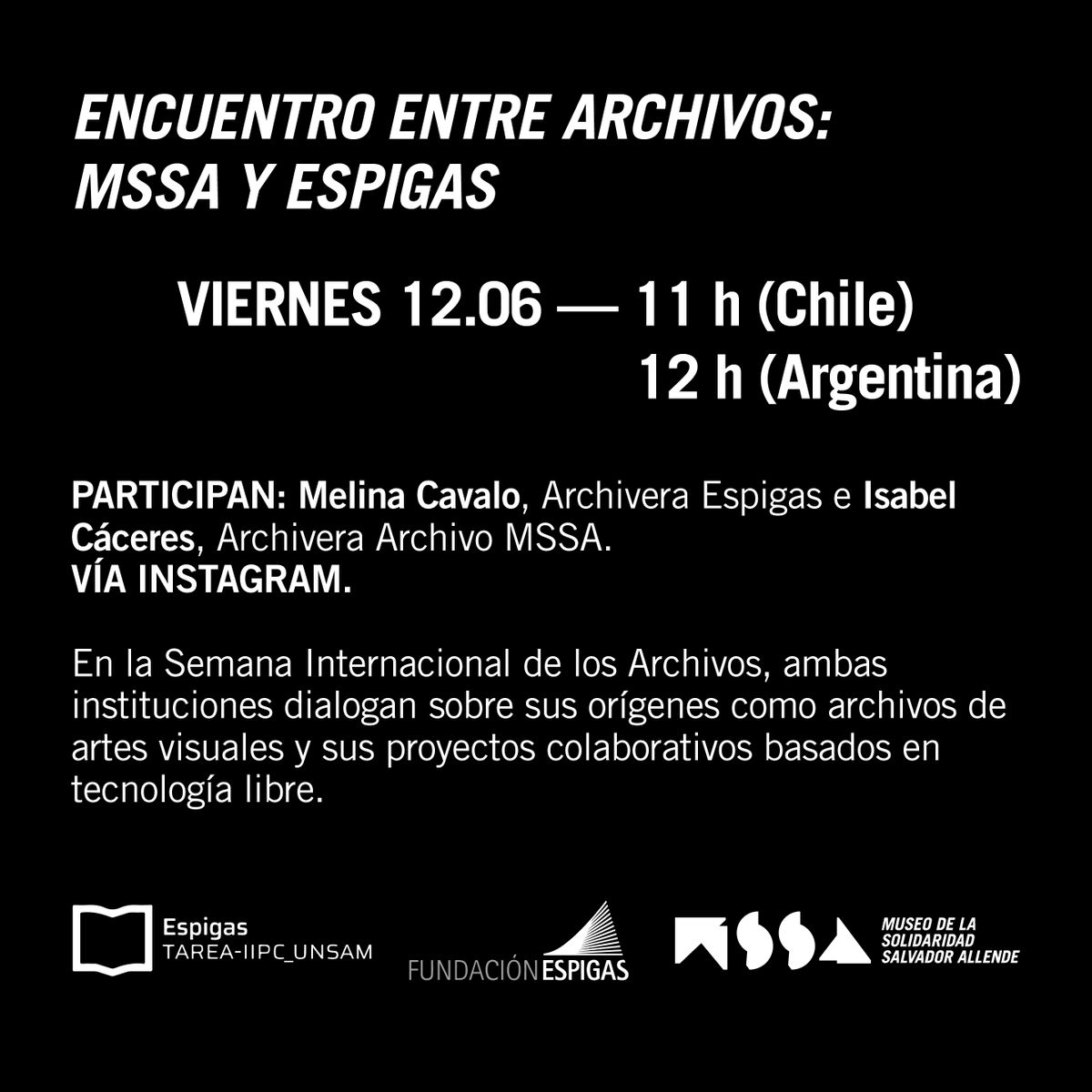 ENCUENTRO ENTRE ARCHIVOS: MSSA Y ESPIGAS

VIERNES 12.06 — 11 h (Chile)
12 h (Argentina)

PARTICIPAN: Melina Cavalo, Archivera Espigas e Isabel Cáceres, Archivera Archivo MSSA.
VÍA INSTAGRAM.

En la Semana Internacional de los Archivos, ambas instituciones dialogan sobre sus orígenes como archivos de artes visuales y sus proyectos colaborativos basados en tecnología libre.

Espigas
TAREA-IIPC_UNSAM

FUNDACIÓN ESPIGAS

MSSA
MUSEO DE LA SOLIDARIDAD SALVADOR ALLENDE